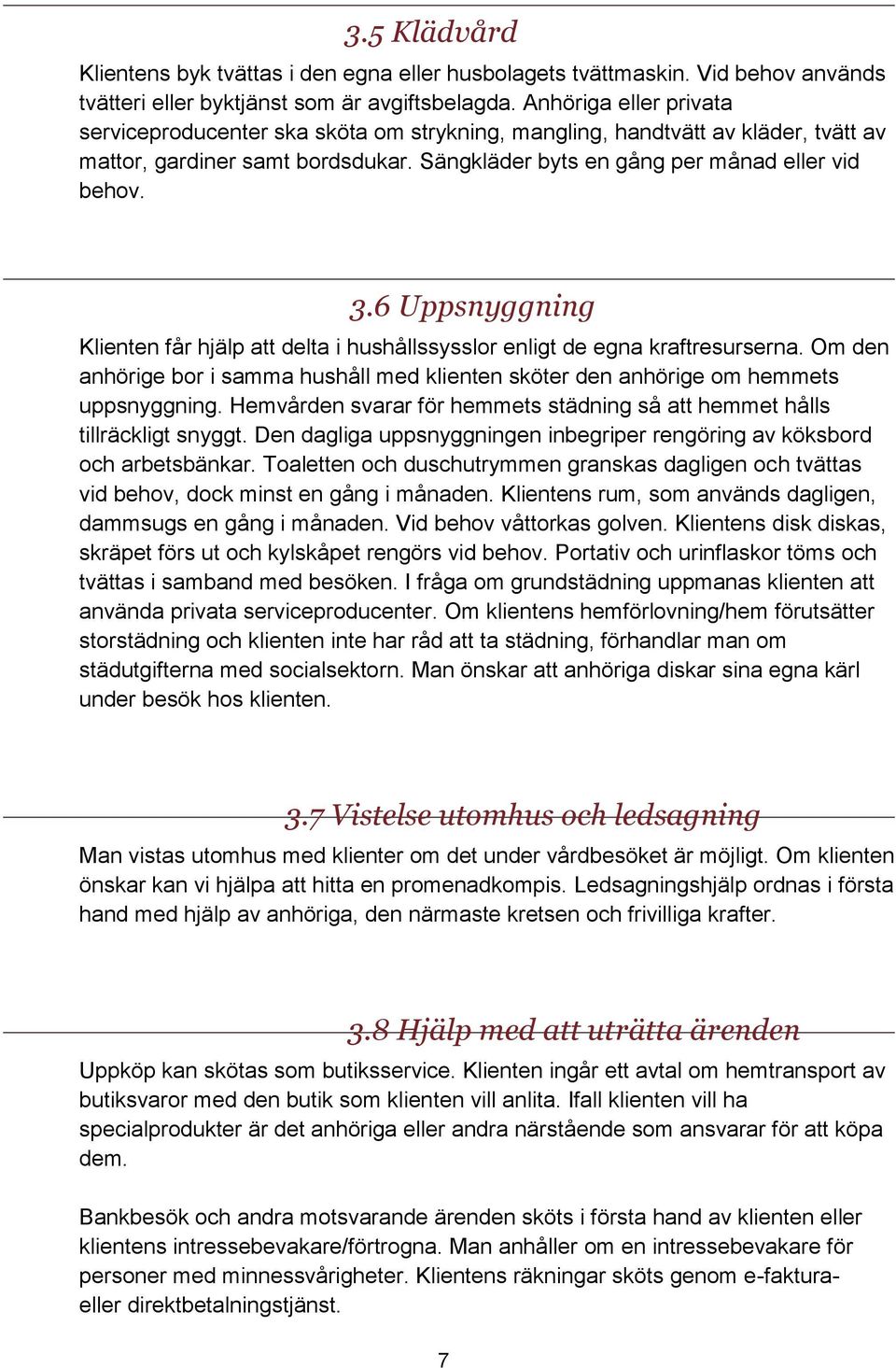 3.5 Klädvård

Klientens byk tvättas i den egna eller husbolagets tvättmaskin. Vid behov används tvätteri eller byktjänst som är avgiftsbelagda. Anhöriga eller privata serviceproducenter ska sköta om strykning, mangling, handtvätt av kläder, tvätt av mattor, gardiner samt bordsdukar. Sängkläder byts en gång per månad eller vid behov.

3.6 Uppsnyggning

Klienten får hjälp att delta i hushållssysslor enligt de egna kraftresurserna. Om den anhörige bor i samma hushåll med klienten sköter den anhörige om hemmets uppsnyggning. Hemvården svarar för hemmets städning så att hemmet hålls tillräckligt snyggt. Den dagliga uppsnyggningen inbegriper rengöring av köksbord och arbetsbänkar. Toaletten och duschutrymmen granskas dagligen och tvättas vid behov, dock minst en gång i månaden. Klientens rum, som används dagligen, dammsugs en gång i månaden. Vid behov våttorkas golven. Klientens disk diskas, skräpet förs ut och kylskåpet rengörs vid behov. Portativ och urinflaskor töms och tvättas i samband med besöken. I fråga om grundstädning uppmanas klienten att använda privata serviceproducenter. Om klientens hemförlovning/hem förutsätter storstädning och klienten inte har råd att ta städning, förhandlar man om städutgifterna med socialsektorn. Man önskar att anhöriga diskar sina egna kärl under besök hos klienten.

3.7 Vistelse utomhus och ledsagning

Man vistas utomhus med klienter om det under vårdbesöket är möjligt. Om klienten önskar kan vi hjälpa att hitta en promenadkompis. Ledsagningshjälp ordnas i första hand med hjälp av anhöriga, den närmaste kretsen och frivilliga krafter.

3.8 Hjälp med att uträtta ärenden

Uppköp kan skötas som butiksservice. Klienten ingår ett avtal om hemtransport av butiksvaror med den butik som klienten vill anlita. Ifall klienten vill ha specialprodukter är det anhöriga eller andra närstående som ansvarar för att köpa dem.

Bankbesök och andra motsvarande ärenden sköts i första hand av klienten eller klientens intressebevakare/förtrogna. Man anhåller om en intressebevakare för personer med minnessvårigheter. Klientens räkningar sköts genom e-faktura- eller direktbetalningstjänst.

7